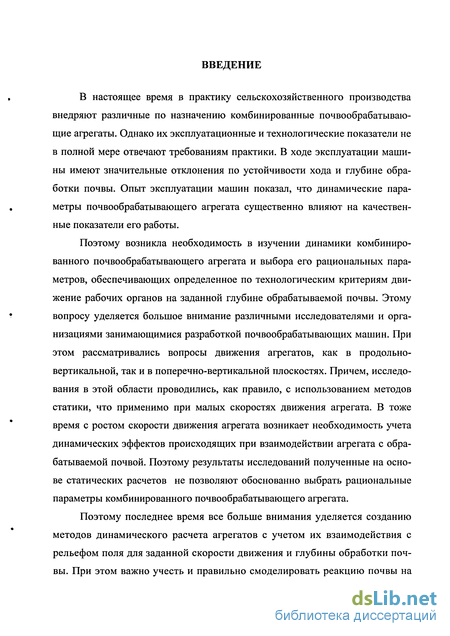 ВВЕДЕНИЕ

В настоящее время в практику сельскохозяйственного производства внедряют различные по назначению комбинированные почвообрабатывающие агрегаты. Однако их эксплуатационные и технологические показатели не в полной мере отвечают требованиям практики. В ходе эксплуатации машины имеют значительные отклонения по устойчивости хода и глубине обработки почвы. Опыт эксплуатации машин показал, что динамические параметры почвообрабатывающего агрегата существенно влияют на качественные показатели его работы.

Поэтому возникла необходимость в изучении динамики комбинированного почвообрабатывающего агрегата и выбора его рациональных параметров, обеспечивающих определенное по технологическим критериям движение рабочих органов на заданной глубине обрабатываемой почвы. Этому вопросу уделяется большое внимание различными исследователями и организациями занимающимися разработкой почвообрабатывающих машин. При этом рассматривались вопросы движения агрегатов, как в продольно-вертикальной, так и в поперечно-вертикальной плоскостях. Причем, исследования в этой области проводились, как правило, с использованием методов статики, что применимо при малых скоростях движения агрегата. В тоже время с ростом скорости движения агрегата возникает необходимость учета динамических эффектов происходящих при взаимодействии агрегата с обрабатываемой почвой. Поэтому результаты исследований полученные на основе статических расчетов не позволяют обоснованно выбрать рациональные параметры комбинированного почвообрабатывающего агрегата.

Поэтому последнее время все больше внимания уделяется созданию методов динамического расчета агрегатов с учетом их взаимодействия с рельефом поля для заданной скорости движения и глубины обработки почвы. При этом важно учесть и правильно смоделировать реакцию почвы на

dsLib.net
библиотека диссертаций